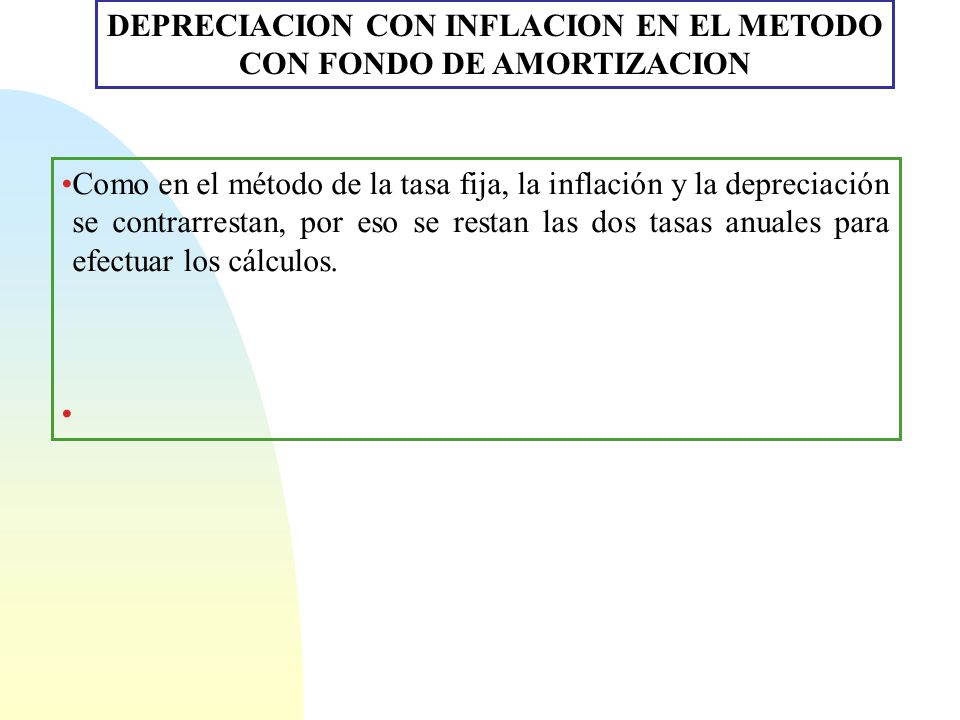 DEPRECIACION CON INFLACION EN EL METODO CON FONDO DE AMORTIZACION

•Como en el método de la tasa fija, la inflación y la depreciación se contrarrestan, por eso se restan las dos tasas anuales para efectuar los cálculos.

•